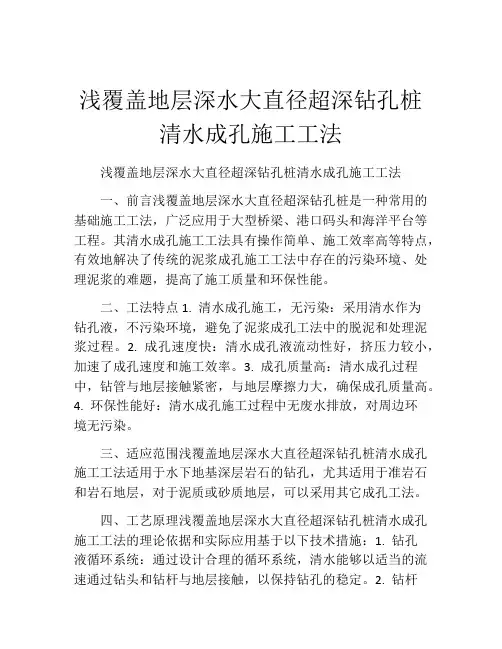 浅覆盖地层深水大直径超深钻孔桩清水成孔施工工法

浅覆盖地层深水大直径超深钻孔桩清水成孔施工工法

一、前言浅覆盖地层深水大直径超深钻孔桩是一种常用的基础施工工法，广泛应用于大型桥梁、港口码头和海洋平台等工程。其清水成孔施工工法具有操作简单、施工效率高等特点，有效地解决了传统的泥浆成孔施工工法中存在的污染环境、处理泥浆的难题，提高了施工质量和环保性能。

二、工法特点 1. 清水成孔施工，无污染：采用清水作为钻孔液，不污染环境，避免了泥浆成孔工法中的脱泥和处理泥浆过程。2. 成孔速度快：清水成孔液流动性好，挤压力较小，加速了成孔速度和施工效率。3. 成孔质量高：清水成孔过程中，钻管与地层接触紧密，与地层摩擦力大，确保成孔质量高。4. 环保性能好：清水成孔施工过程中无废水排放，对周边环境无污染。

三、适应范围浅覆盖地层深水大直径超深钻孔桩清水成孔施工工法适用于水下地基深层岩石的钻孔，尤其适用于准岩石和岩石地层，对于泥质或砂质地层，可以采用其它成孔工法。

四、工艺原理浅覆盖地层深水大直径超深钻孔桩清水成孔施工工法的理论依据和实际应用基于以下技术措施：1. 钻孔液循环系统：通过设计合理的循环系统，清水能够以适当的流速通过钻头和钻杆与地层接触，以保持钻孔的稳定。2. 钻杆